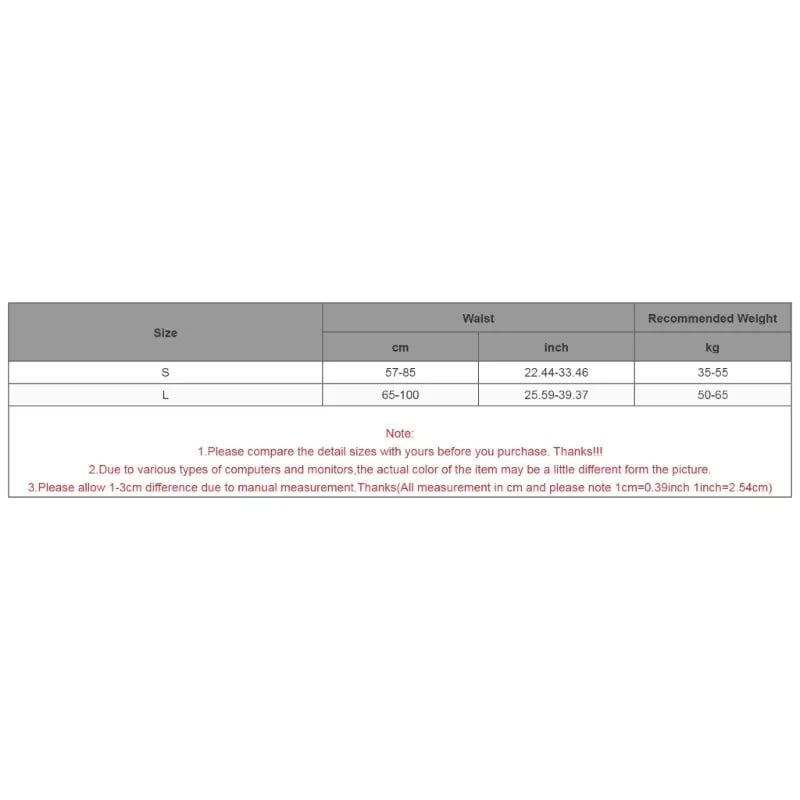 | Size | Waist | | Recommended Weight |
|---|---|---|---|
| | cm | inch | kg |
| S | 57-85 | 22.44-33.46 | 35-55 |
| L | 65-100 | 25.59-39.37 | 50-65 |

Note:
1.Please compare the detail sizes with yours before you purchase. Thanks!!!
2.Due to various types of computers and monitors,the actual color of the item may be a little different form the picture.
3.Please allow 1-3cm difference due to manual measurement.Thanks(All measurement in cm and please note 1cm=0.39inch 1inch=2.54cm)